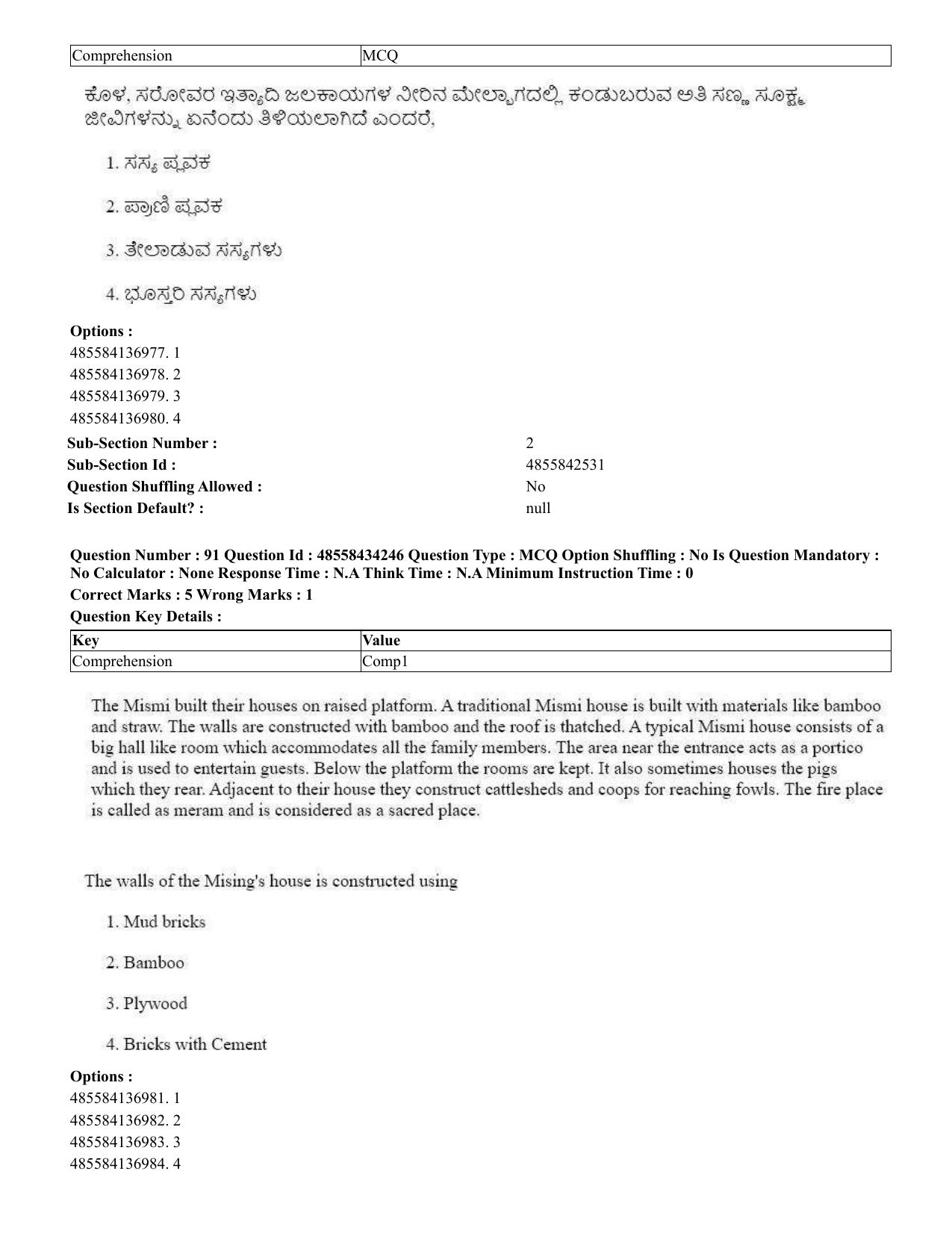 | Comprehension | MCQ |
|---|---|

ಕೊಳ, ಸರೋವರ ಇತ್ಯಾದಿ ಜಲಕಾಯಗಳ ನೀರಿನ ಮೇಲ್ಭಾಗದಲ್ಲಿ ಕಂಡುಬರುವ ಅತಿ ಸಣ್ಣ ಸೂಕ್ಷ್ಮ ಜೀವಿಗಳನ್ನು ಏನೆಂದು ತಿಳಿಯಲಾಗಿದೆ ಎಂದರೆ,

1. ಸಸ್ಯ ಪ್ಲವಕ

2. ಪ್ರಾಣಿ ಪ್ಲವಕ

3. ತೇಲಾಡುವ ಸಸ್ಯಗಳು

4. ಭೂಸ್ತರಿ ಸಸ್ಯಗಳು

Options :
485584136977. 1
485584136978. 2
485584136979. 3
485584136980. 4

Sub-Section Number : 2
Sub-Section Id : 4855842531
Question Shuffling Allowed : No
Is Section Default? : null

Question Number : 91 Question Id : 48558434246 Question Type : MCQ Option Shuffling : No Is Question Mandatory : No Calculator : None Response Time : N.A Think Time : N.A Minimum Instruction Time : 0
Correct Marks : 5 Wrong Marks : 1
Question Key Details :

| Key | Value |
|---|---|
| Comprehension | Comp1 |

The Mismi built their houses on raised platform. A traditional Mismi house is built with materials like bamboo and straw. The walls are constructed with bamboo and the roof is thatched. A typical Mismi house consists of a big hall like room which accommodates all the family members. The area near the entrance acts as a portico and is used to entertain guests. Below the platform the rooms are kept. It also sometimes houses the pigs which they rear. Adjacent to their house they construct cattlesheds and coops for reaching fowls. The fire place is called as meram and is considered as a sacred place.

The walls of the Mising's house is constructed using

1. Mud bricks

2. Bamboo

3. Plywood

4. Bricks with Cement

Options :
485584136981. 1
485584136982. 2
485584136983. 3
485584136984. 4